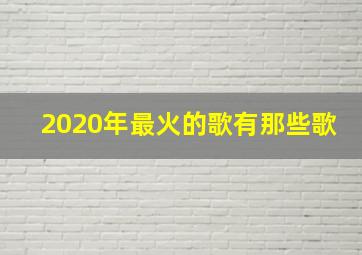 2020年最火的歌有那些歌